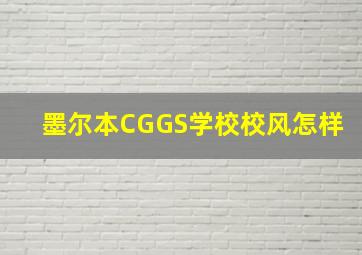 墨尔本CGGS学校校风怎样